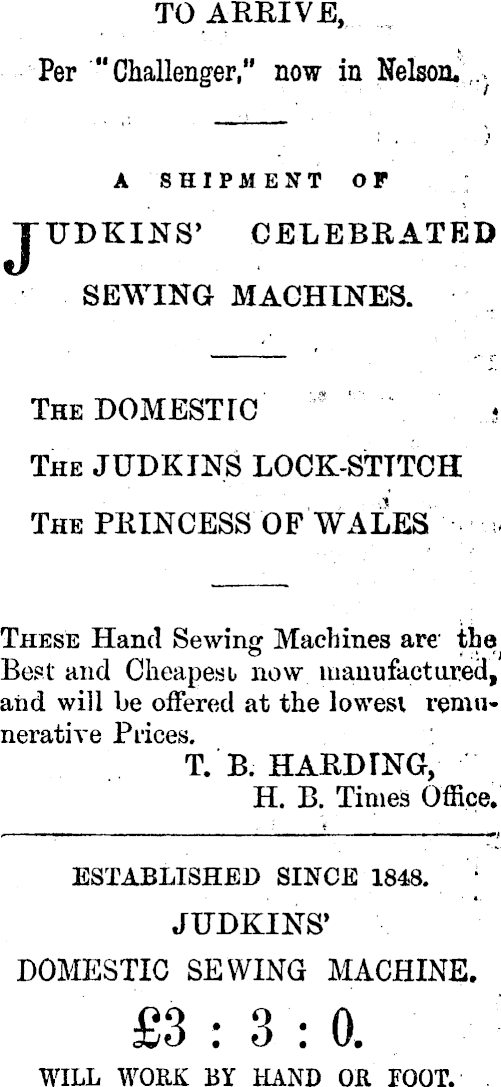 TO ARRIVE,

Per "Challenger," now in Nelson.

A SHIPMENT OF

JUDKINS' CELEBRATED SEWING MACHINES.

THE DOMESTIC

THE JUDKINS LOCK-STITCH

THE PRINCESS OF WALES

THESE Hand Sewing Machines are the Best and Cheapest now manufactured, and will be offered at the lowest remunerative Prices.

T. B. HARDING,
H. B. Times Office.

ESTABLISHED SINCE 1848.

JUDKINS'

DOMESTIC SEWING MACHINE.

£3 : 3 : 0.

WILL WORK BY HAND OR FOOT.